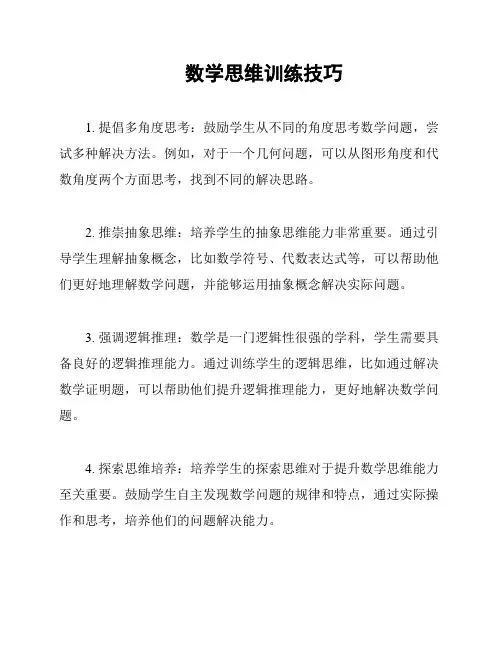 数学思维训练技巧

1. 提倡多角度思考：鼓励学生从不同的角度思考数学问题，尝试多种解决方法。例如，对于一个几何问题，可以从图形角度和代数角度两个方面思考，找到不同的解决思路。

2. 推崇抽象思维：培养学生的抽象思维能力非常重要。通过引导学生理解抽象概念，比如数学符号、代数表达式等，可以帮助他们更好地理解数学问题，并能够运用抽象概念解决实际问题。

3. 强调逻辑推理：数学是一门逻辑性很强的学科，学生需要具备良好的逻辑推理能力。通过训练学生的逻辑思维，比如通过解决数学证明题，可以帮助他们提升逻辑推理能力，更好地解决数学问题。

4. 探索思维培养：培养学生的探索思维对于提升数学思维能力至关重要。鼓励学生自主发现数学问题的规律和特点，通过实际操作和思考，培养他们的问题解决能力。